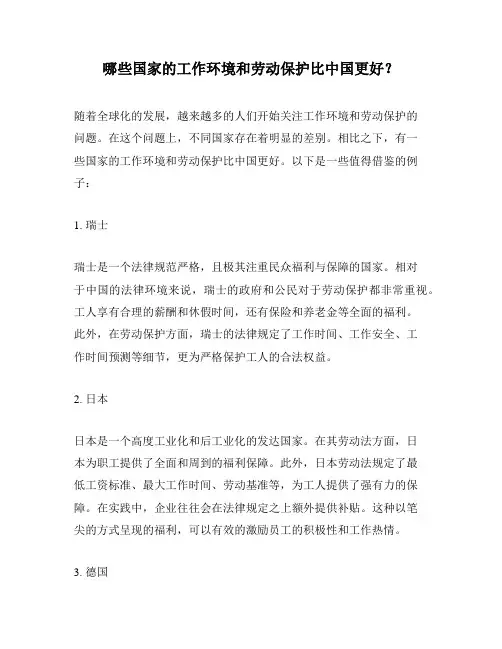 哪些国家的工作环境和劳动保护比中国更好？

随着全球化的发展，越来越多的人们开始关注工作环境和劳动保护的问题。在这个问题上，不同国家存在着明显的差别。相比之下，有一些国家的工作环境和劳动保护比中国更好。以下是一些值得借鉴的例子：

1. 瑞士

瑞士是一个法律规范严格，且极其注重民众福利与保障的国家。相对于中国的法律环境来说，瑞士的政府和公民对于劳动保护都非常重视。工人享有合理的薪酬和休假时间，还有保险和养老金等全面的福利。此外，在劳动保护方面，瑞士的法律规定了工作时间、工作安全、工作时间预测等细节，更为严格保护工人的合法权益。

2. 日本

日本是一个高度工业化和后工业化的发达国家。在其劳动法方面，日本为职工提供了全面和周到的福利保障。此外，日本劳动法规定了最低工资标准、最大工作时间、劳动基准等，为工人提供了强有力的保障。在实践中，企业往往会在法律规定之上额外提供补贴。这种以笔尖的方式呈现的福利，可以有效的激励员工的积极性和工作热情。

3. 德国